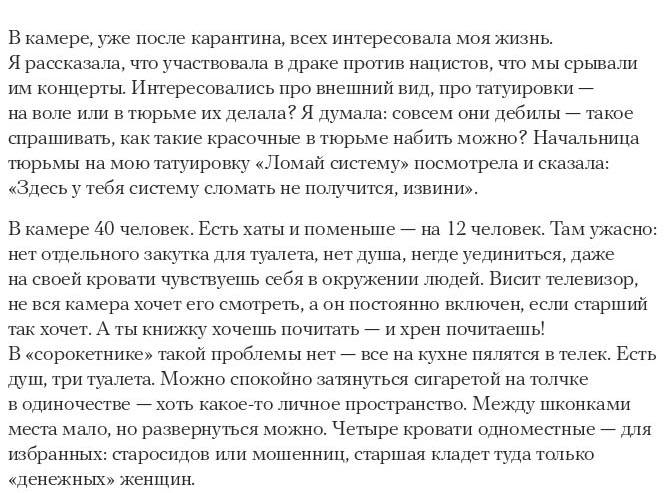 В камере, уже после карантина, всех интересовала моя жизнь. Я рассказала, что участвовала в драке против нацистов, что мы срывали им концерты. Интересовались про внешний вид, про татуировки — на воле или в тюрьме их делала? Я думала: совсем они дебилы — такое спрашивать, как такие красочные в тюрьме набить можно? Начальница тюрьмы на мою татуировку «Ломай систему» посмотрела и сказала: «Здесь у тебя систему сломать не получится, извини».

В камере 40 человек. Есть хаты и поменьше — на 12 человек. Там ужасно: нет отдельного закутка для туалета, нет душа, негде уединиться, даже на своей кровати чувствуешь себя в окружении людей. Висит телевизор, не вся камера хочет его смотреть, а он постоянно включен, если старший так хочет. А ты книжку хочешь почитать — и хрен почитаешь! В «сорокетнике» такой проблемы нет — все на кухне пялятся в телек. Есть душ, три туалета. Можно спокойно затянуться сигаретой на толчке в одиночестве — хоть какое-то личное пространство. Между шконками места мало, но развернуться можно. Четыре кровати одноместные — для избранных: старосидов или мошенниц, старшая кладет туда только «денежных» женщин.